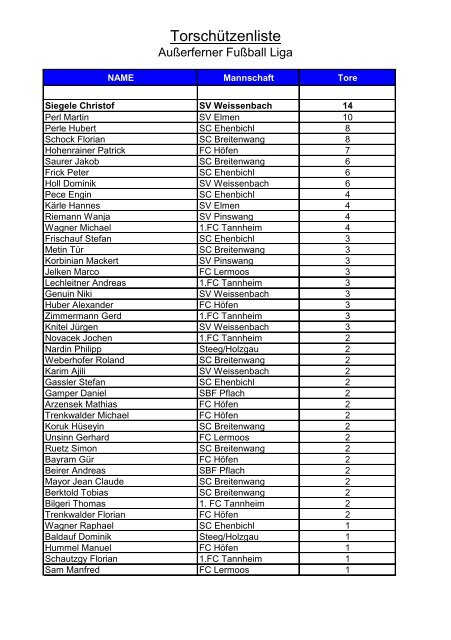 Torschützenliste
Außerferner Fußball Liga

| NAME | Mannschaft | Tore |
|---|---|---|
| | | |
| Siegele Christof | SV Weissenbach | 14 |
| Perl Martin | SV Elmen | 10 |
| Perle Hubert | SC Ehenbichl | 8 |
| Schock Florian | SC Breitenwang | 8 |
| Hohenrainer Patrick | FC Höfen | 7 |
| Saurer Jakob | SC Breitenwang | 6 |
| Frick Peter | SC Ehenbichl | 6 |
| Holl Dominik | SV Weissenbach | 6 |
| Pece Engin | SC Ehenbichl | 4 |
| Kärle Hannes | SV Elmen | 4 |
| Riemann Wanja | SV Pinswang | 4 |
| Wagner Michael | 1.FC Tannheim | 4 |
| Frischauf Stefan | SC Ehenbichl | 3 |
| Metin Tür | SC Breitenwang | 3 |
| Korbinian Mackert | SV Pinswang | 3 |
| Jelken Marco | FC Lermoos | 3 |
| Lechleitner Andreas | 1.FC Tannheim | 3 |
| Genuin Niki | SV Weissenbach | 3 |
| Huber Alexander | FC Höfen | 3 |
| Zimmermann Gerd | 1.FC Tannheim | 3 |
| Knitel Jürgen | SV Weissenbach | 3 |
| Novacek Jochen | 1.FC Tannheim | 2 |
| Nardin Philipp | Steeg/Holzgau | 2 |
| Weberhofer Roland | SC Breitenwang | 2 |
| Karim Ajili | SV Weissenbach | 2 |
| Gassler Stefan | SC Ehenbichl | 2 |
| Gamper Daniel | SBF Pflach | 2 |
| Arzensek Mathias | FC Höfen | 2 |
| Trenkwalder Michael | FC Höfen | 2 |
| Koruk Hüseyin | SC Breitenwang | 2 |
| Unsinn Gerhard | FC Lermoos | 2 |
| Ruetz Simon | SC Breitenwang | 2 |
| Bayram Gür | FC Höfen | 2 |
| Beirer Andreas | SBF Pflach | 2 |
| Mayor Jean Claude | SC Breitenwang | 2 |
| Berktold Tobias | SC Breitenwang | 2 |
| Bilgeri Thomas | 1. FC Tannheim | 2 |
| Trenkwalder Florian | FC Höfen | 2 |
| Wagner Raphael | SC Ehenbichl | 1 |
| Baldauf Dominik | Steeg/Holzgau | 1 |
| Hummel Manuel | FC Höfen | 1 |
| Schautzgy Florian | 1.FC Tannheim | 1 |
| Sam Manfred | FC Lermoos | 1 |